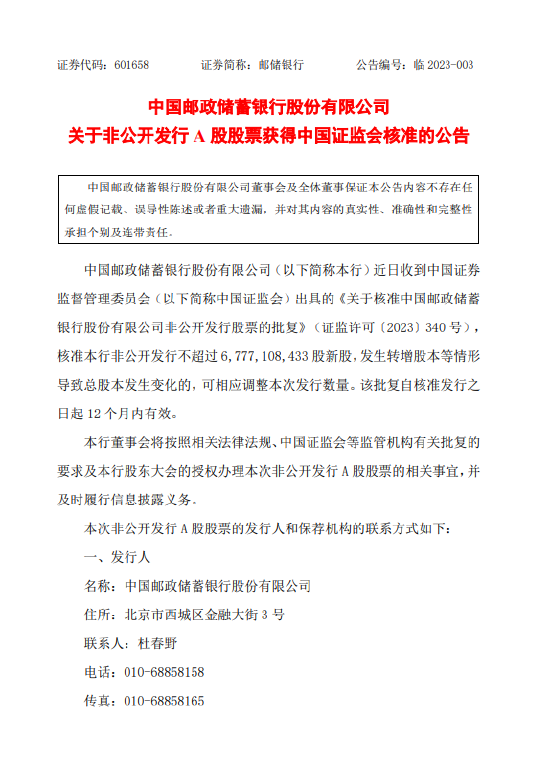 证券代码：601658　　证券简称：邮储银行　　公告编号：临 2023-003

中国邮政储蓄银行股份有限公司
关于非公开发行 A 股股票获得中国证监会核准的公告

中国邮政储蓄银行股份有限公司董事会及全体董事保证本公告内容不存在任何虚假记载、误导性陈述或者重大遗漏，并对其内容的真实性、准确性和完整性承担个别及连带责任。

中国邮政储蓄银行股份有限公司（以下简称本行）近日收到中国证券监督管理委员会（以下简称中国证监会）出具的《关于核准中国邮政储蓄银行股份有限公司非公开发行股票的批复》（证监许可〔2023〕340 号），核准本行非公开发行不超过 6,777,108,433 股新股，发生转增股本等情形导致总股本发生变化的，可相应调整本次发行数量。该批复自核准发行之日起 12 个月内有效。

本行董事会将按照相关法律法规、中国证监会等监管机构有关批复的要求及本行股东大会的授权办理本次非公开发行 A 股股票的相关事宜，并及时履行信息披露义务。

本次非公开发行 A 股股票的发行人和保荐机构的联系方式如下：

一、发行人

名称：中国邮政储蓄银行股份有限公司

住所：北京市西城区金融大街 3 号

联系人：杜春野

电话：010-68858158

传真：010-68858165